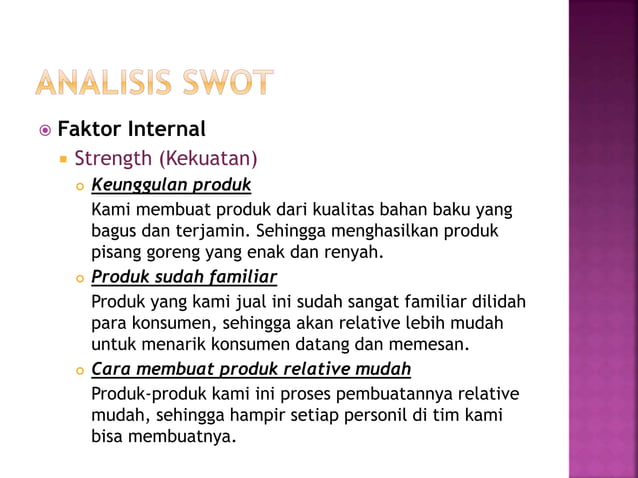 ANALISIS SWOT

Faktor Internal

Strength (Kekuatan)

Keunggulan produk

Kami membuat produk dari kualitas bahan baku yang bagus dan terjamin. Sehingga menghasilkan produk pisang goreng yang enak dan renyah.

Produk sudah familiar

Produk yang kami jual ini sudah sangat familiar dilidah para konsumen, sehingga akan relative lebih mudah untuk menarik konsumen datang dan memesan.

Cara membuat produk relative mudah

Produk-produk kami ini proses pembuatannya relative mudah, sehingga hampir setiap personil di tim kami bisa membuatnya.